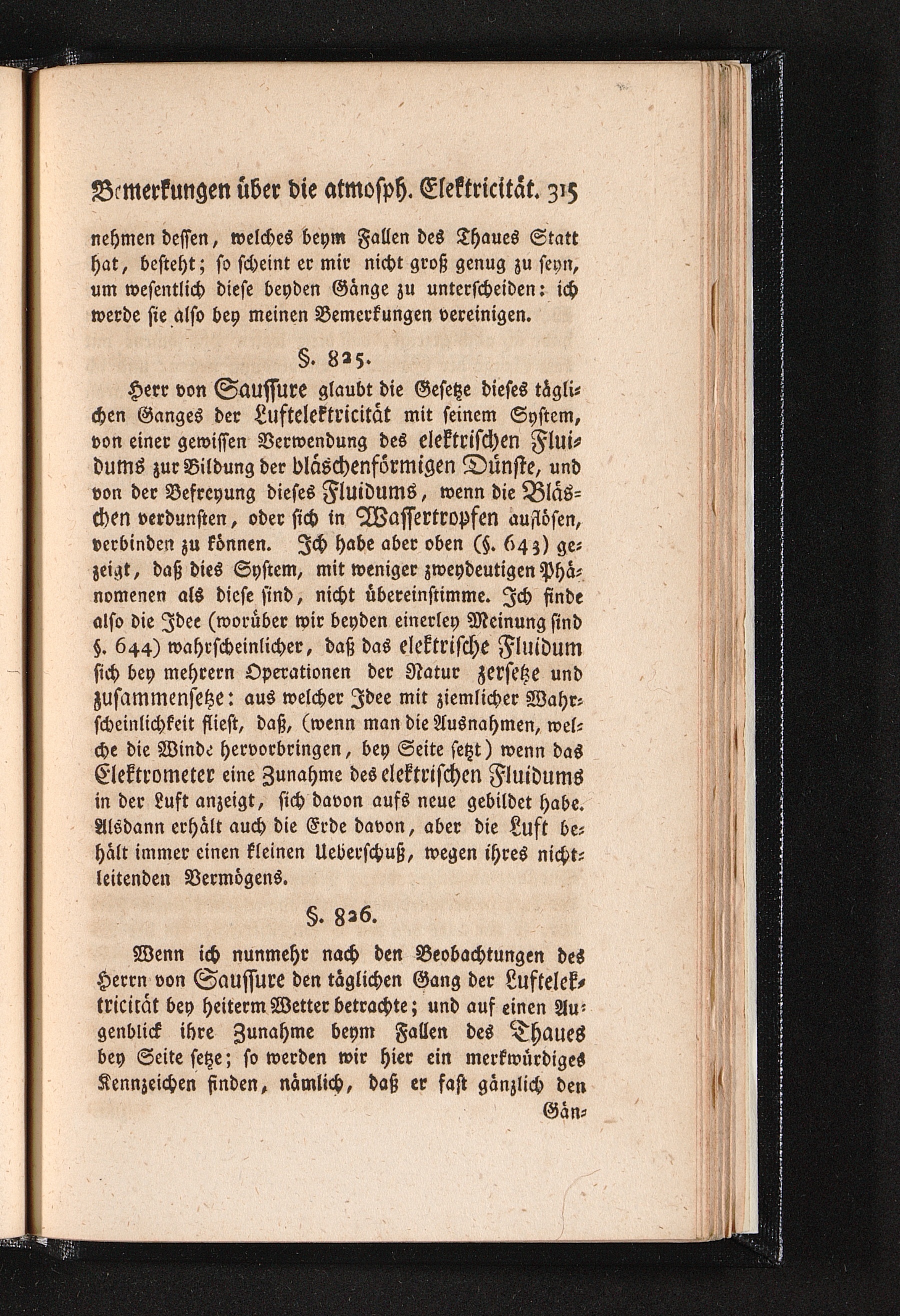 Bemerkungen über die atmosph. Elektricität. 315

nehmen dessen, welches beym Fallen des Thaues Statt hat, besteht; so scheint er mir nicht groß genug zu seyn, um wesentlich diese beyden Gänge zu unterscheiden: ich werde sie also bey meinen Bemerkungen vereinigen.

§. 825.

Herr von Saussure glaubt die Gesetze dieses täglichen Ganges der Luftelektricität mit seinem System, von einer gewissen Verwendung des elektrischen Fluidums zur Bildung der bläschenförmigen Dünste, und von der Befreyung dieses Fluidums, wenn die Bläschen verdunsten, oder sich in Wassertropfen auflösen, verbinden zu können. Ich habe aber oben (§. 643) gezeigt, daß dies System, mit weniger zweydeutigen Phänomenen als diese sind, nicht übereinstimme. Ich finde also die Idee (worüber wir beyden einerley Meinung sind §. 644) wahrscheinlicher, daß das elektrische Fluidum sich bey mehrern Operationen der Natur zersetze und zusammensetze: aus welcher Idee mit ziemlicher Wahrscheinlichkeit fliest, daß, (wenn man die Ausnahmen, welche die Winde hervorbringen, bey Seite setzt) wenn das Elektrometer eine Zunahme des elektrischen Fluidums in der Luft anzeigt, sich davon aufs neue gebildet habe. Alsdann erhält auch die Erde davon, aber die Luft behält immer einen kleinen Ueberschuß, wegen ihres nichtleitenden Vermögens.

§. 826.

Wenn ich nunmehr nach den Beobachtungen des Herrn von Saussure den täglichen Gang der Luftelektricität bey heiterm Wetter betrachte; und auf einen Augenblick ihre Zunahme beym Fallen des Thaues bey Seite setze; so werden wir hier ein merkwürdiges Kennzeichen finden, nämlich, daß er fast gänzlich den

Gän-